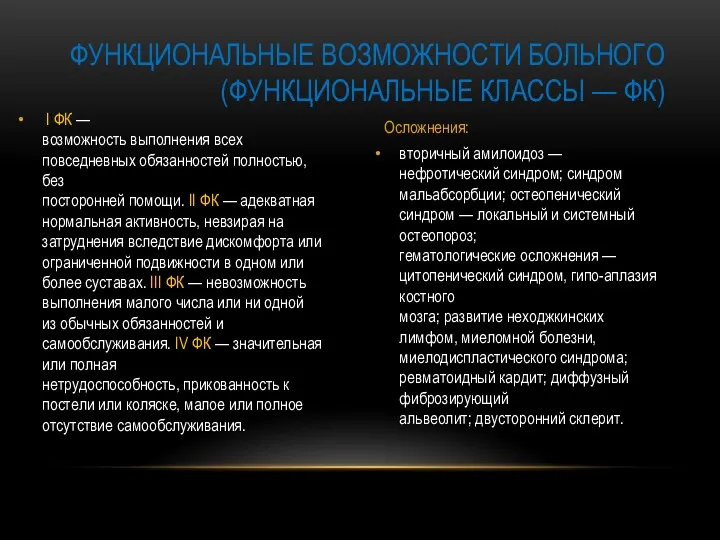 ФУНКЦИОНАЛЬНЫЕ ВОЗМОЖНОСТИ БОЛЬНОГО (ФУНКЦИОНАЛЬНЫЕ КЛАССЫ — ФК)

• I ФК — возможность выполнения всех повседневных обязанностей полностью, без посторонней помощи. II ФК — адекватная нормальная активность, невзирая на затруднения вследствие дискомфорта или ограниченной подвижности в одном или более суставах. III ФК — невозможность выполнения малого числа или ни одной из обычных обязанностей и самообслуживания. IV ФК — значительная или полная нетрудоспособность, прикованность к постели или коляске, малое или полное отсутствие самообслуживания.

Осложнения:

• вторичный амилоидоз — нефротический синдром; синдром мальабсорбции; остеопенический синдром — локальный и системный остеопороз; гематологические осложнения — цитопенический синдром, гипо-аплазия костного мозга; развитие неходжкинских лимфом, миеломной болезни, миелодиспластического синдрома; ревматоидный кардит; диффузный фиброзирующий альвеолит; двусторонний склерит.